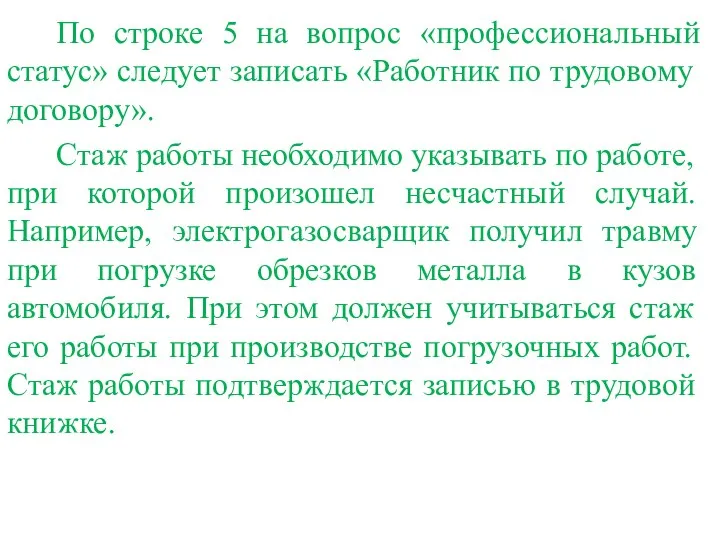 По строке 5 на вопрос «профессиональный статус» следует записать «Работник по трудовому договору».

Стаж работы необходимо указывать по работе, при которой произошел несчастный случай. Например, электрогазосварщик получил травму при погрузке обрезков металла в кузов автомобиля. При этом должен учитываться стаж его работы при производстве погрузочных работ. Стаж работы подтверждается записью в трудовой книжке.